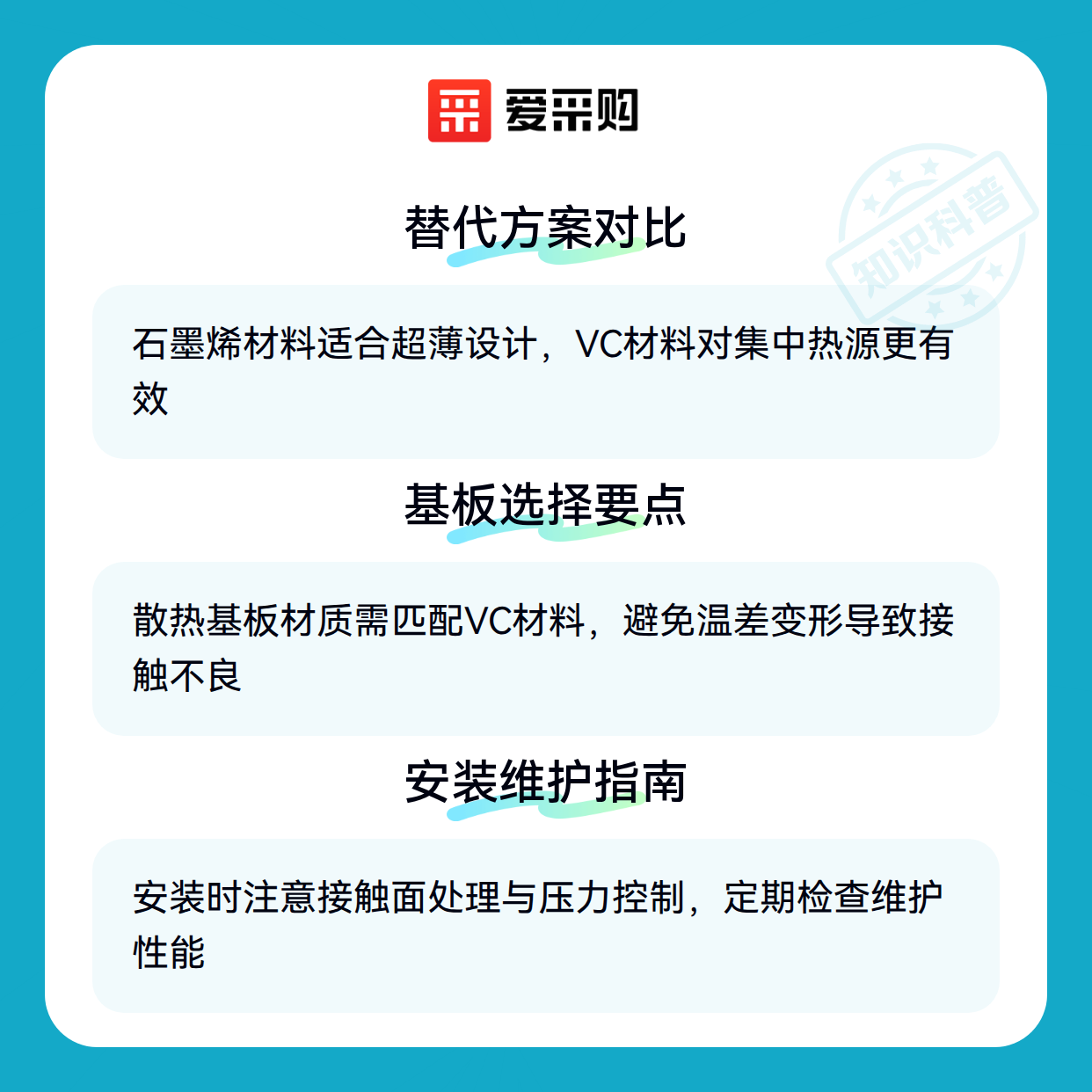 爱采购

替代方案对比

石墨烯材料适合超薄设计，VC材料对集中热源更有效

基板选择要点

散热基板材质需匹配VC材料，避免温差变形导致接触不良

安装维护指南

安装时注意接触面处理与压力控制，定期检查维护性能

知识科普